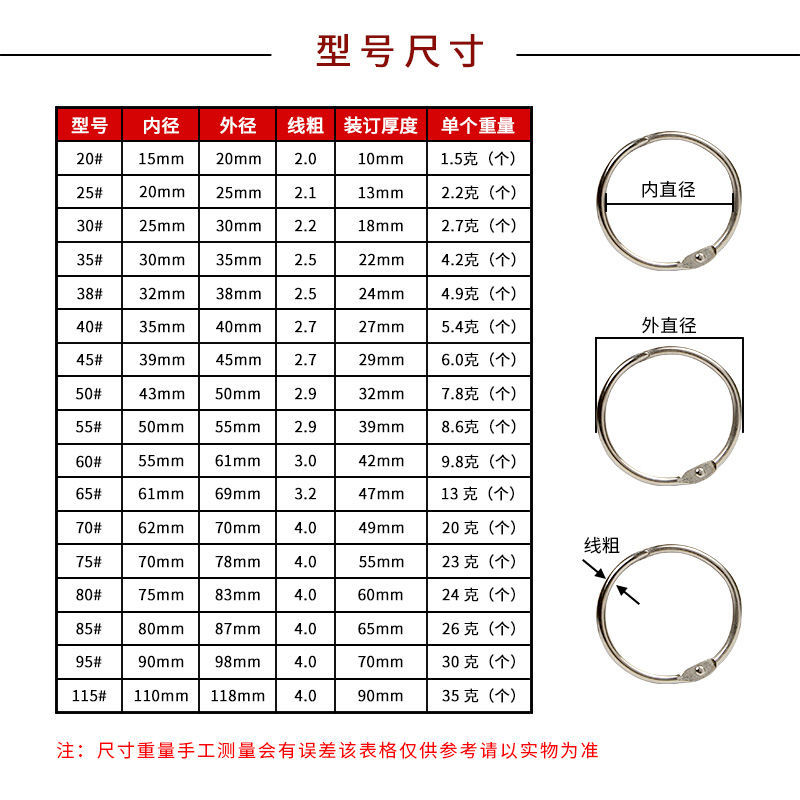 型号尺寸

| 型号 | 内径 | 外径 | 线粗 | 装订厚度 | 单个重量 |
|---|---|---|---|---|---|
| 20# | 15mm | 20mm | 2.0 | 10mm | 1.5克（个） |
| 25# | 20mm | 25mm | 2.1 | 13mm | 2.2克（个） |
| 30# | 25mm | 30mm | 2.2 | 18mm | 2.7克（个） |
| 35# | 30mm | 35mm | 2.5 | 22mm | 4.2克（个） |
| 38# | 32mm | 38mm | 2.5 | 24mm | 4.9克（个） |
| 40# | 35mm | 40mm | 2.7 | 27mm | 5.4克（个） |
| 45# | 39mm | 45mm | 2.7 | 29mm | 6.0克（个） |
| 50# | 43mm | 50mm | 2.9 | 32mm | 7.8克（个） |
| 55# | 50mm | 55mm | 2.9 | 39mm | 8.6克（个） |
| 60# | 55mm | 61mm | 3.0 | 42mm | 9.8克（个） |
| 65# | 61mm | 69mm | 3.2 | 47mm | 13 克（个） |
| 70# | 62mm | 70mm | 4.0 | 49mm | 20 克（个） |
| 75# | 70mm | 78mm | 4.0 | 55mm | 23 克（个） |
| 80# | 75mm | 83mm | 4.0 | 60mm | 24 克（个） |
| 85# | 80mm | 87mm | 4.0 | 65mm | 26 克（个） |
| 95# | 90mm | 98mm | 4.0 | 70mm | 30 克（个） |
| 115# | 110mm | 118mm | 4.0 | 90mm | 35 克（个） |

内直径

外直径

线粗

注：尺寸重量手工测量会有误差该表格仅供参考请以实物为准